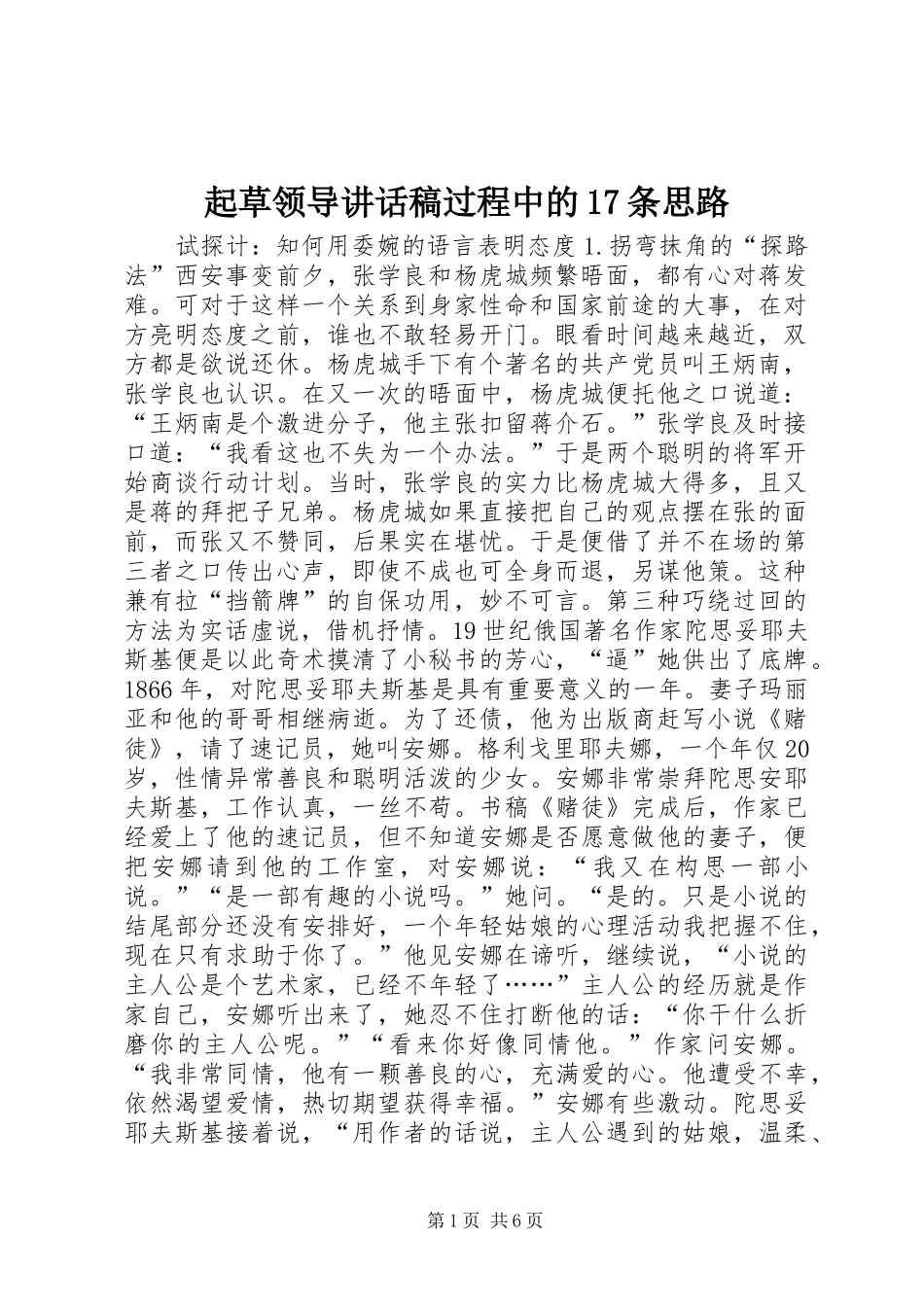 起草领导讲话稿过程中的17条思路

试探计：知何用委婉的语言表明态度 1.拐弯抹角的“探路法”西安事变前夕，张学良和杨虎城频繁晤面，都有心对蒋发难。可对于这样一个关系到身家性命和国家前途的大事，在对方亮明态度之前，谁也不敢轻易开门。眼看时间越来越近，双方都是欲说还休。杨虎城手下有个著名的共产党员叫王炳南，张学良也认识。在又一次的晤面中，杨虎城便托他之口说道：“王炳南是个激进分子，他主张扣留蒋介石。”张学良及时接口道：“我看这也不失为一个办法。”于是两个聪明的将军开始商谈行动计划。当时，张学良的实力比杨虎城大得多，且又是蒋的拜把子兄弟。杨虎城如果直接把自己的观点摆在张的面前，而张又不赞同，后果实在堪忧。于是便借了并不在场的第三者之口传出心声，即使不成也可全身而退，另谋他策。这种兼有拉“挡箭牌”的自保功用，妙不可言。第三种巧绕过回的方法为实话虚说，借机抒情。19世纪俄国著名作家陀思妥耶夫斯基便是以此奇术摸清了小秘书的芳心，“逼”她供出了底牌。1866年，对陀思妥耶夫斯基是具有重要意义的一年。妻子玛丽亚和他的哥哥相继病逝。为了还债，他为出版商赶写小说《赌徒》，请了速记员，她叫安娜。格利戈里耶夫娜，一个年仅20岁，性情异常善良和聪明活泼的少女。安娜非常崇拜陀思安耶夫斯基，工作认真，一丝不苟。书稿《赌徒》完成后，作家已经爱上了他的速记员，但不知道安娜是否愿意做他的妻子，便把安娜请到他的工作室，对安娜说：“我又在构思一部小说。”“是一部有趣的小说吗。”她问。“是的。只是小说的结尾部分还没有安排好，一个年轻姑娘的心理活动我把握不住，现在只有求助于你了。”他见安娜在谛听，继续说，“小说的主人公是个艺术家，已经不年轻了……”主人公的经历就是作家自己，安娜听出来了，她忍不住打断他的话：“你干什么折磨你的主人公呢。”“看来你好像同情他。”作家问安娜。“我非常同情，他有一颗善良的心，充满爱的心。他遭受不幸，依然渴望爱情，热切期望获得幸福。”安娜有些激动。陀思妥耶夫斯基接着说，“用作者的话说，主人公遇到的姑娘，温柔、

第1页 共6页